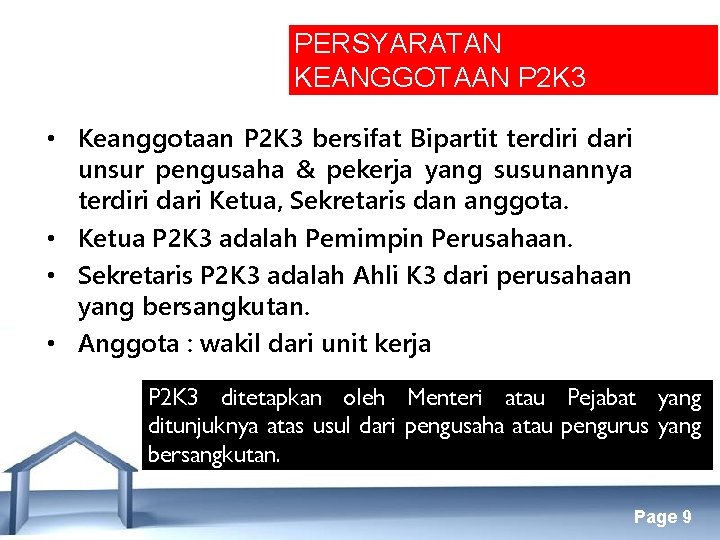 PERSYARATAN KEANGGOTAAN P2K3

• Keanggotaan P2K3 bersifat Bipartit terdiri dari unsur pengusaha & pekerja yang susunannya terdiri dari Ketua, Sekretaris dan anggota.
• Ketua P2K3 adalah Pemimpin Perusahaan.
• Sekretaris P2K3 adalah Ahli K3 dari perusahaan yang bersangkutan.
• Anggota : wakil dari unit kerja

P2K3 ditetapkan oleh Menteri atau Pejabat yang ditunjuknya atas usul dari pengusaha atau pengurus yang bersangkutan.

Page 9